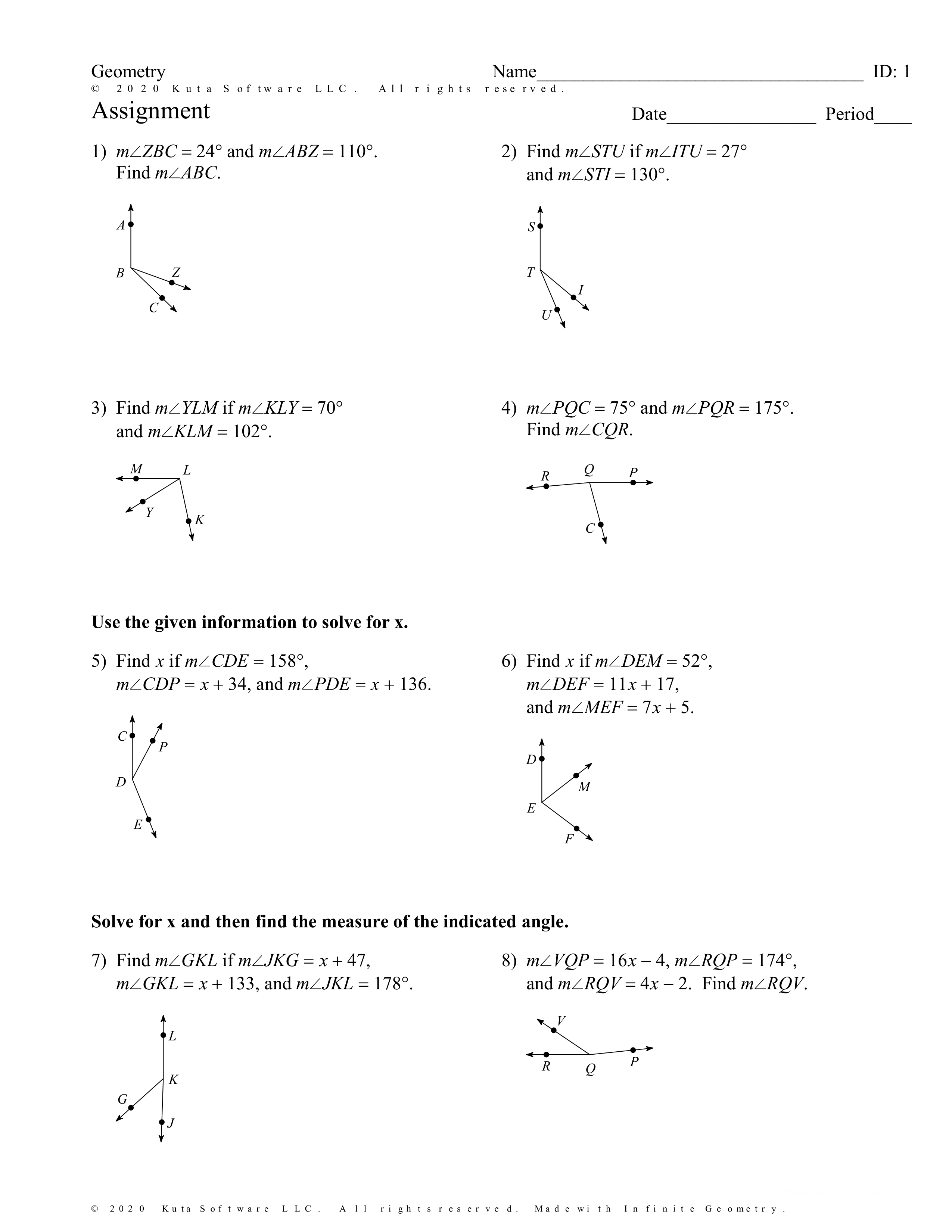 Geometry Name____________________________________ ID: 1
© 2020 Kuta Software LLC. All rights reserved.
Assignment Date________________ Period____

1) $m\angle ZBC = 24°$ and $m\angle ABZ = 110°$. Find $m\angle ABC$.

A
B
Z
C

2) Find $m\angle STU$ if $m\angle ITU = 27°$ and $m\angle STI = 130°$.

S
T
I
U

3) Find $m\angle YLM$ if $m\angle KLY = 70°$ and $m\angle KLM = 102°$.

M
L
Y
K

4) $m\angle PQC = 75°$ and $m\angle PQR = 175°$. Find $m\angle CQR$.

R
Q
P
C

Use the given information to solve for x.

5) Find $x$ if $m\angle CDE = 158°$, $m\angle CDP = x + 34$, and $m\angle PDE = x + 136$.

C
P
D
E

6) Find $x$ if $m\angle DEM = 52°$, $m\angle DEF = 11x + 17$, and $m\angle MEF = 7x + 5$.

D
M
E
F

Solve for x and then find the measure of the indicated angle.

7) Find $m\angle GKL$ if $m\angle JKG = x + 47$, $m\angle GKL = x + 133$, and $m\angle JKL = 178°$.

L
K
G
J

8) $m\angle VQP = 16x - 4$, $m\angle RQP = 174°$, and $m\angle RQV = 4x - 2$. Find $m\angle RQV$.

V
R
Q
P

© 2020 Kuta Software LLC. All rights reserved. Made with Infinite Geometry.